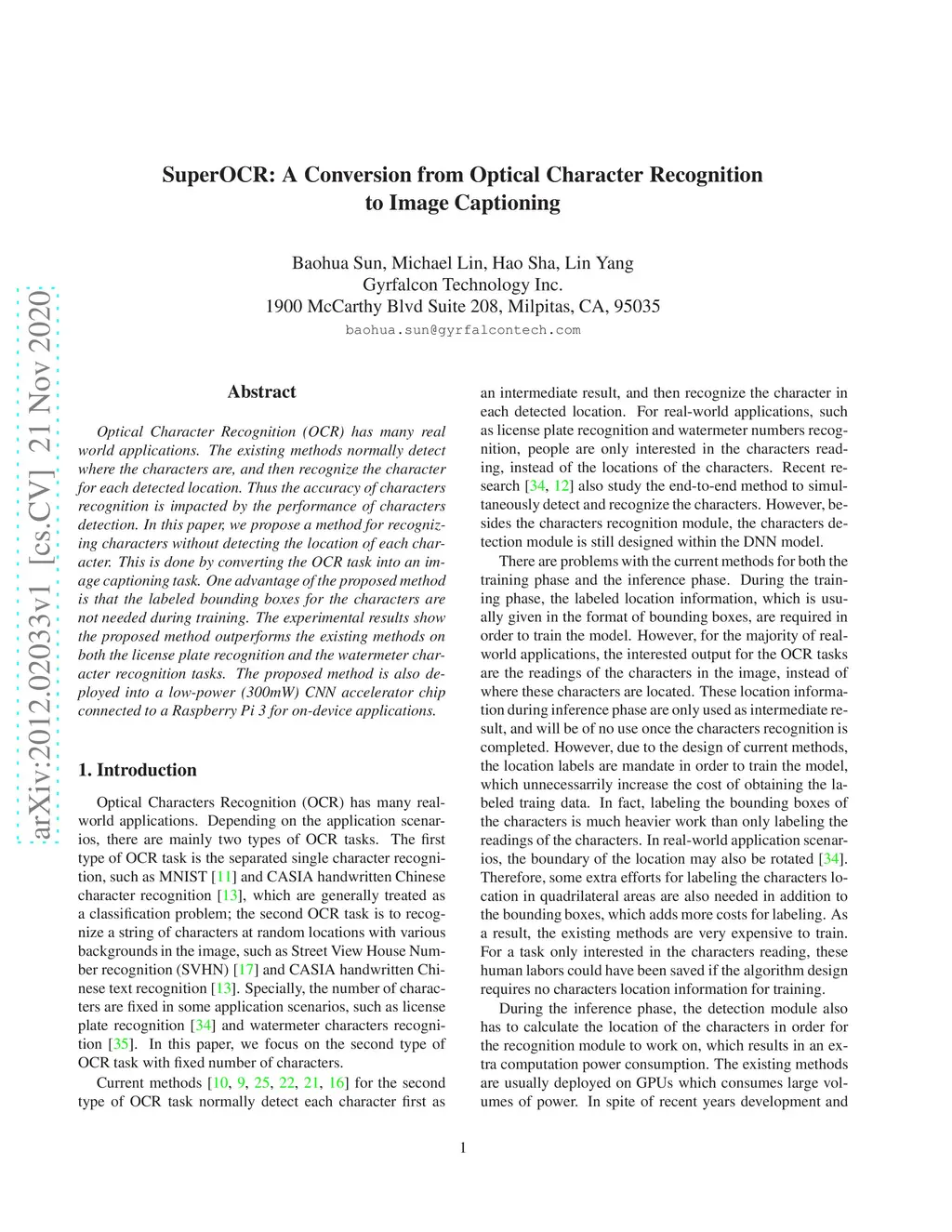 arXiv:2012.02033v1 [cs.CV] 21 Nov 2020

SuperOCR: A Conversion from Optical Character Recognition to Image Captioning

Baohua Sun, Michael Lin, Hao Sha, Lin Yang
Gyrfalcon Technology Inc.
1900 McCarthy Blvd Suite 208, Milpitas, CA, 95035
baohua.sun@gyrfalcontech.com

Abstract

Optical Character Recognition (OCR) has many real world applications. The existing methods normally detect where the characters are, and then recognize the character for each detected location. Thus the accuracy of characters recognition is impacted by the performance of characters detection. In this paper, we propose a method for recognizing characters without detecting the location of each character. This is done by converting the OCR task into an image captioning task. One advantage of the proposed method is that the labeled bounding boxes for the characters are not needed during training. The experimental results show the proposed method outperforms the existing methods on both the license plate recognition and the watermeter character recognition tasks. The proposed method is also deployed into a low-power (300mW) CNN accelerator chip connected to a Raspberry Pi 3 for on-device applications.

1. Introduction

Optical Characters Recognition (OCR) has many real-world applications. Depending on the application scenarios, there are mainly two types of OCR tasks. The first type of OCR task is the separated single character recognition, such as MNIST [11] and CASIA handwritten Chinese character recognition [13], which are generally treated as a classification problem; the second OCR task is to recognize a string of characters at random locations with various backgrounds in the image, such as Street View House Number recognition (SVHN) [17] and CASIA handwritten Chinese text recognition [13]. Specially, the number of characters are fixed in some application scenarios, such as license plate recognition [34] and watermeter characters recognition [35]. In this paper, we focus on the second type of OCR task with fixed number of characters.

Current methods [10, 9, 25, 22, 21, 16] for the second type of OCR task normally detect each character first as an intermediate result, and then recognize the character in each detected location. For real-world applications, such as license plate recognition and watermeter numbers recognition, people are only interested in the characters reading, instead of the locations of the characters. Recent research [34, 12] also study the end-to-end method to simultaneously detect and recognize the characters. However, besides the characters recognition module, the characters detection module is still designed within the DNN model.

There are problems with the current methods for both the training phase and the inference phase. During the training phase, the labeled location information, which is usually given in the format of bounding boxes, are required in order to train the model. However, for the majority of real-world applications, the interested output for the OCR tasks are the readings of the characters in the image, instead of where these characters are located. These location information during inference phase are only used as intermediate result, and will be of no use once the characters recognition is completed. However, due to the design of current methods, the location labels are mandate in order to train the model, which unnecessarrily increase the cost of obtaining the labeled traing data. In fact, labeling the bounding boxes of the characters is much heavier work than only labeling the readings of the characters. In real-world application scenarios, the boundary of the location may also be rotated [34]. Therefore, some extra efforts for labeling the characters location in quadrilateral areas are also needed in addition to the bounding boxes, which adds more costs for labeling. As a result, the existing methods are very expensive to train. For a task only interested in the characters reading, these human labors could have been saved if the algorithm design requires no characters location information for training.

During the inference phase, the detection module also has to calculate the location of the characters in order for the recognition module to work on, which results in an extra computation power consumption. The existing methods are usually deployed on GPUs which consumes large volumes of power. In spite of recent years development and

1